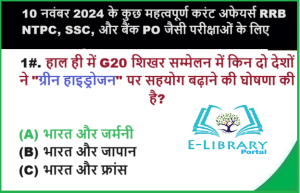 10 नवंबर 2024 के कुछ महत्वपूर्ण करंट अफेयर्स RRB NTPC, SSC, और बैंक PO जैसी परीक्षाओं के लिए

1#. हाल ही में G20 शिखर सम्मेलन में किन दो देशों ने "ग्रीन हाइड्रोजन" पर सहयोग बढ़ाने की घोषणा की है?

(A) भारत और जर्मनी
(B) भारत और जापान
(C) भारत और फ्रांस

E-LIBRARY
Portal